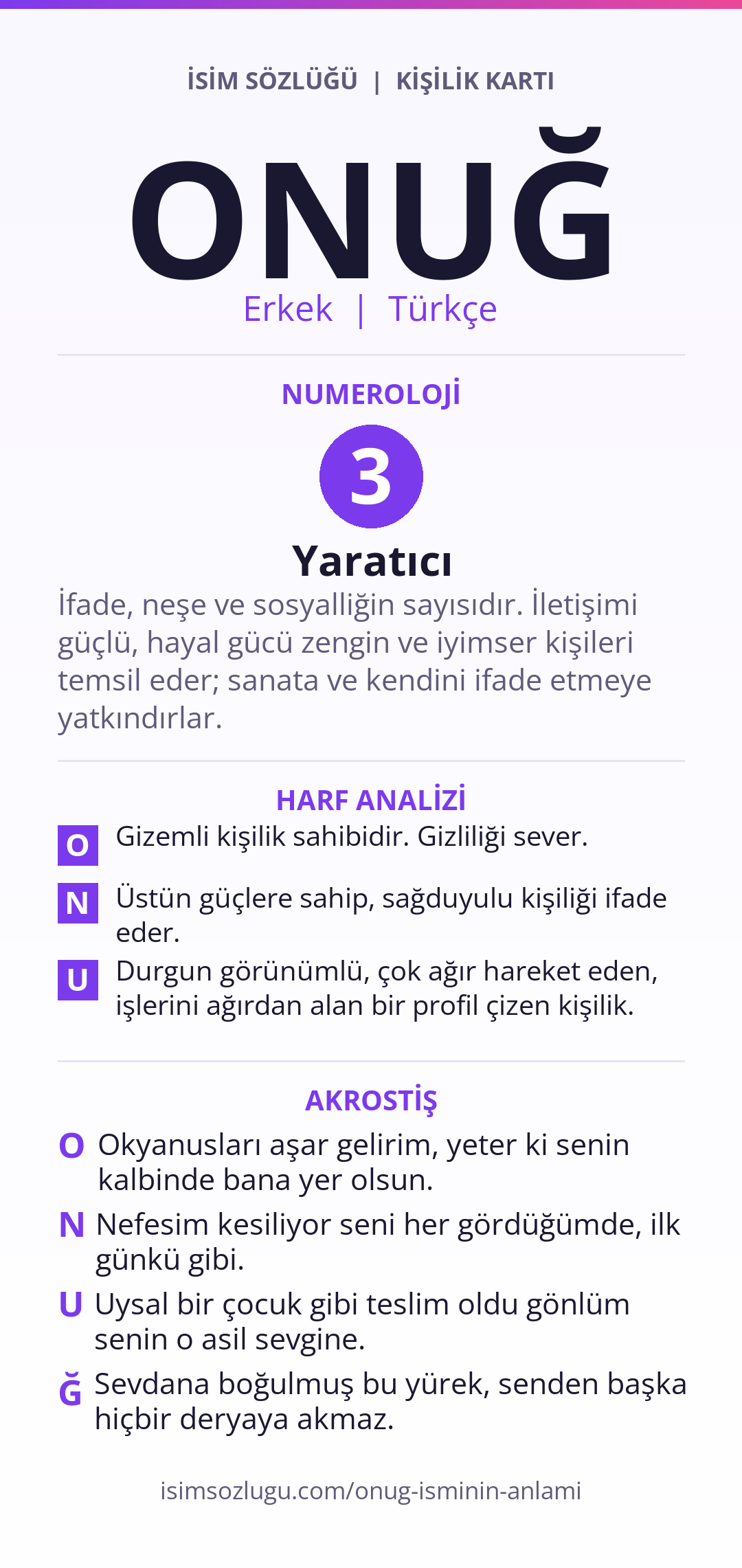 İSİM SÖZLÜĞÜ | KİŞİLİK KARTI

ONUĞ

Erkek | Türkçe

NUMEROLOJİ

3

Yaratıcı

İfade, neşe ve sosyalliğin sayısıdır. İletişimi güçlü, hayal gücü zengin ve iyimser kişileri temsil eder; sanata ve kendini ifade etmeye yatkındırlar.

HARF ANALİZİ

O Gizemli kişilik sahibidir. Gizliliği sever.

N Üstün güçlere sahip, sağduyulu kişiliği ifade eder.

U Durgun görünümlü, çok ağır hareket eden, işlerini ağırdan alan bir profil çizen kişilik.

AKROSTİŞ

O Okyanusları aşar gelirim, yeter ki senin kalbinde bana yer olsun.

N Nefesim kesiliyor seni her gördüğümde, ilk günkü gibi.

U Uysal bir çocuk gibi teslim oldu gönlüm senin o asil sevgine.

Ğ Sevdana boğulmuş bu yürek, senden başka hiçbir deryaya akmaz.

isimsozlugu.com/onug-isminin-anlami